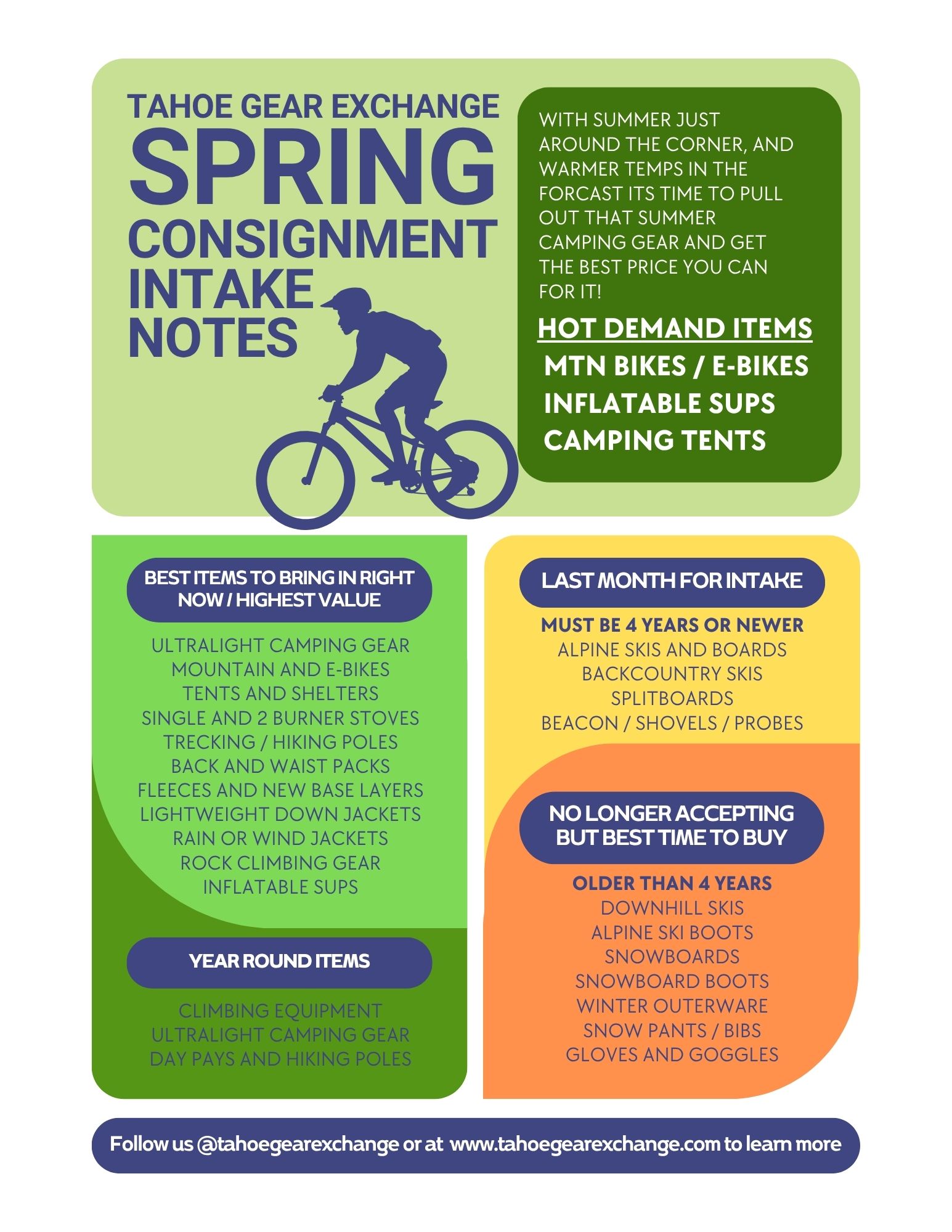 TAHOE GEAR EXCHANGE
SPRING
CONSIGNMENT
INTAKE
NOTES

WITH SUMMER JUST AROUND THE CORNER, AND WARMER TEMPS IN THE FORCAST ITS TIME TO PULL OUT THAT SUMMER CAMPING GEAR AND GET THE BEST PRICE YOU CAN FOR IT!

HOT DEMAND ITEMS
MTN BIKES / E-BIKES
INFLATABLE SUPS
CAMPING TENTS

BEST ITEMS TO BRING IN RIGHT NOW / HIGHEST VALUE

ULTRALIGHT CAMPING GEAR
MOUNTAIN AND E-BIKES
TENTS AND SHELTERS
SINGLE AND 2 BURNER STOVES
TRECKING / HIKING POLES
BACK AND WAIST PACKS
FLEECES AND NEW BASE LAYERS
LIGHTWEIGHT DOWN JACKETS
RAIN OR WIND JACKETS
ROCK CLIMBING GEAR
INFLATABLE SUPS

YEAR ROUND ITEMS

CLIMBING EQUIPMENT
ULTRALIGHT CAMPING GEAR
DAY PAYS AND HIKING POLES

LAST MONTH FOR INTAKE

MUST BE 4 YEARS OR NEWER
ALPINE SKIS AND BOARDS
BACKCOUNTRY SKIS
SPLITBOARDS
BEACON / SHOVELS / PROBES

NO LONGER ACCEPTING BUT BEST TIME TO BUY

OLDER THAN 4 YEARS
DOWNHILL SKIS
ALPINE SKI BOOTS
SNOWBOARDS
SNOWBOARD BOOTS
WINTER OUTERWARE
SNOW PANTS / BIBS
GLOVES AND GOGGLES

Follow us @tahoegearexchange or at www.tahoegearexchange.com to learn more